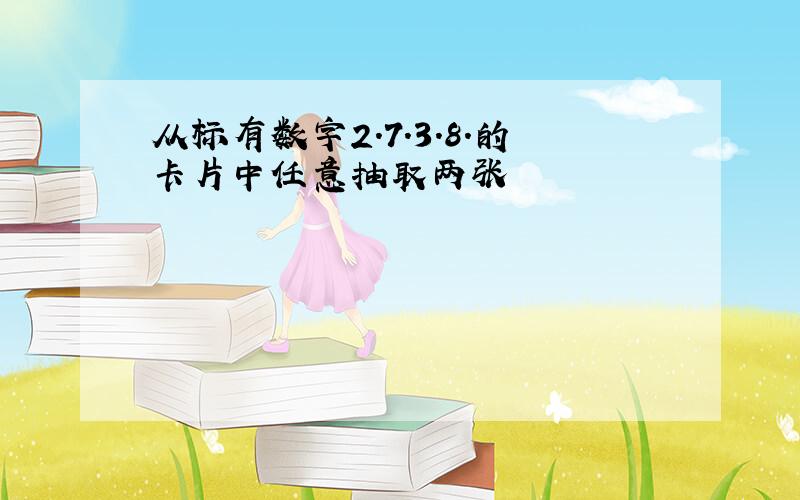 从标有数字2.7.3.8.的卡片中任意抽取两张